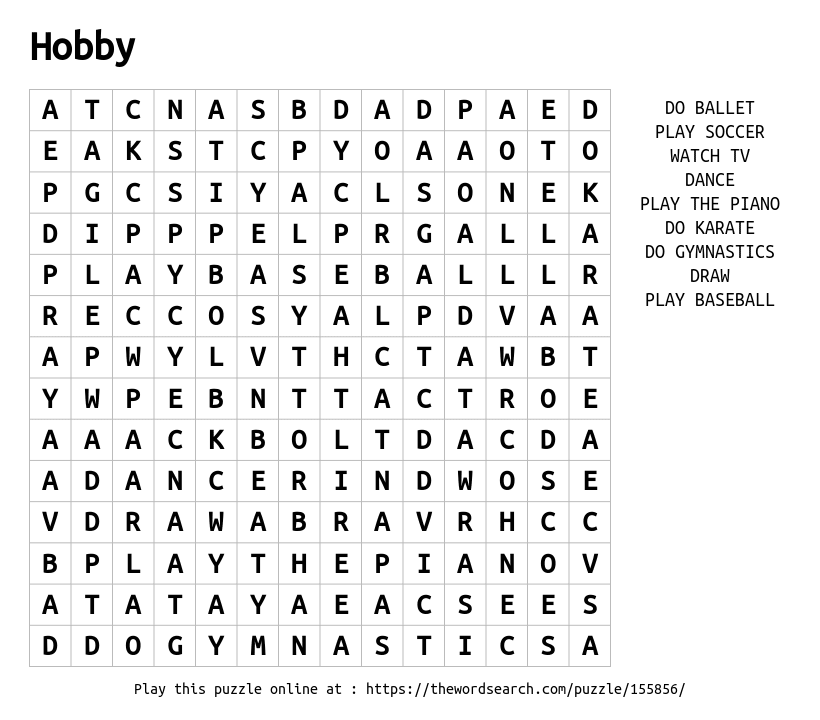 Hobby

| A | T | C | N | A | S | B | D | A | D | P | A | E | D |
|---|---|---|---|---|---|---|---|---|---|---|---|---|---|
| E | A | K | S | T | C | P | Y | O | A | A | O | T | O |
| P | G | C | S | I | Y | A | C | L | S | O | N | E | K |
| D | I | P | P | P | E | L | P | R | G | A | L | L | A |
| P | L | A | Y | B | A | S | E | B | A | L | L | L | R |
| R | E | C | C | O | S | Y | A | L | P | D | V | A | A |
| A | P | W | Y | L | V | T | H | C | T | A | W | B | T |
| Y | W | P | E | B | N | T | T | A | C | T | R | O | E |
| A | A | A | C | K | B | O | L | T | D | A | C | D | A |
| A | D | A | N | C | E | R | I | N | D | W | O | S | E |
| V | D | R | A | W | A | B | R | A | V | R | H | C | C |
| B | P | L | A | Y | T | H | E | P | I | A | N | O | V |
| A | T | A | T | A | Y | A | E | A | C | S | E | E | S |
| D | D | O | G | Y | M | N | A | S | T | I | C | S | A |

DO BALLET
PLAY SOCCER
WATCH TV
DANCE
PLAY THE PIANO
DO KARATE
DO GYMNASTICS
DRAW
PLAY BASEBALL

Play this puzzle online at : https://thewordsearch.com/puzzle/155856/